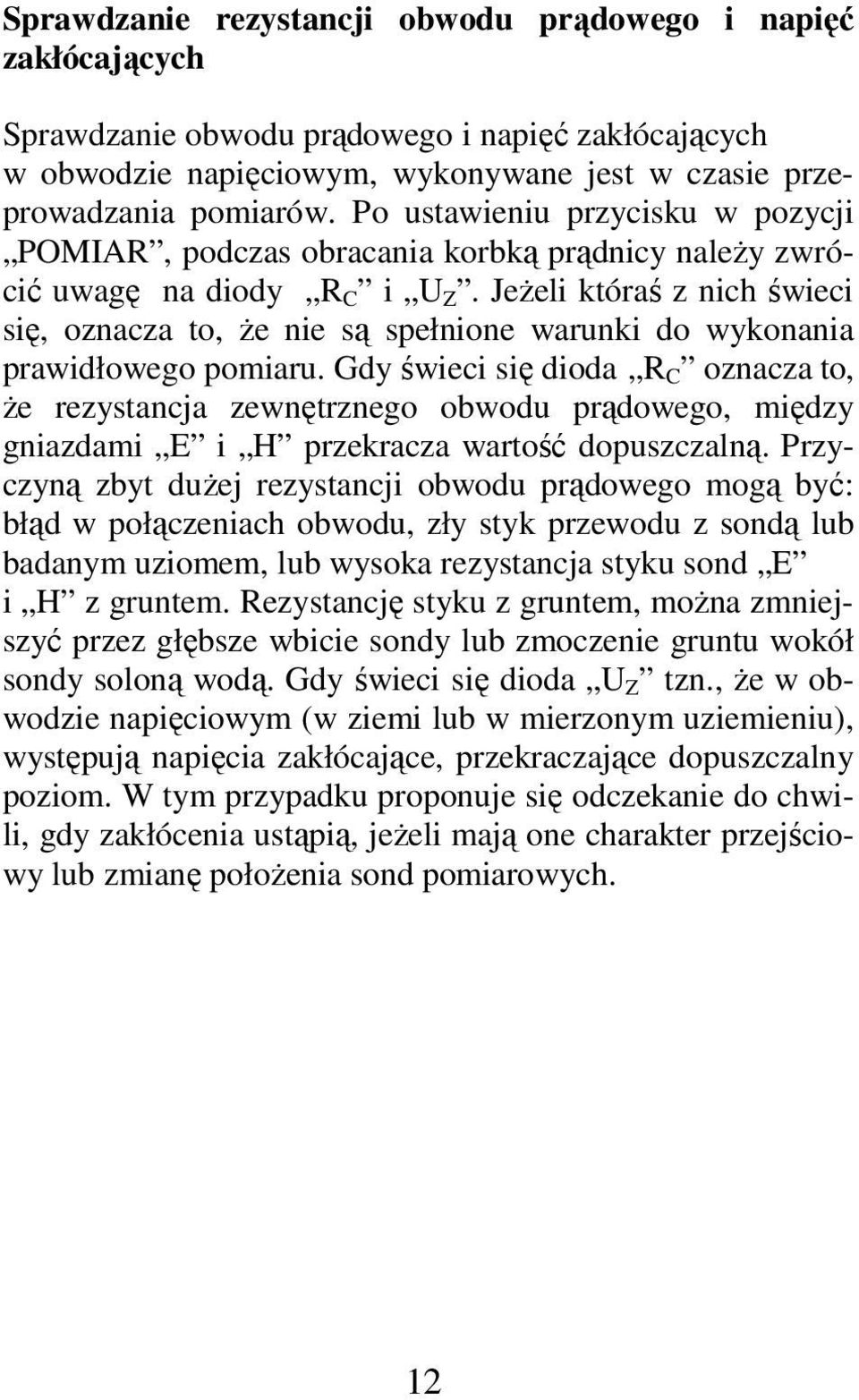 Sprawdzanie rezystancji obwodu prądowego i napięć zakłócających

Sprawdzanie obwodu prądowego i napięć zakłócających w obwodzie napięciowym, wykonywane jest w czasie przeprowadzania pomiarów. Po ustawieniu przycisku w pozycji „POMIAR”, podczas obracania korbką prądnicy należy zwrócić uwagę na diody „$R_C$” i „$U_Z$”. Jeżeli któraś z nich świeci się, oznacza to, że nie są spełnione warunki do wykonania prawidłowego pomiaru. Gdy świeci się dioda „$R_C$” oznacza to, że rezystancja zewnętrznego obwodu prądowego, między gniazdami „E” i „H” przekracza wartość dopuszczalną. Przyczyną zbyt dużej rezystancji obwodu prądowego mogą być: błąd w połączeniach obwodu, zły styk przewodu z sondą lub badanym uziomem, lub wysoka rezystancja styku sond „E” i „H” z gruntem. Rezystancję styku z gruntem, można zmniejszyć przez głębsze wbicie sondy lub zmoczenie gruntu wokół sondy soloną wodą. Gdy świeci się dioda „$U_Z$” tzn., że w obwodzie napięciowym (w ziemi lub w mierzonym uziemieniu), występują napięcia zakłócające, przekraczające dopuszczalny poziom. W tym przypadku proponuje się odczekanie do chwili, gdy zakłócenia ustąpią, jeżeli mają one charakter przejściowy lub zmianę położenia sond pomiarowych.

12